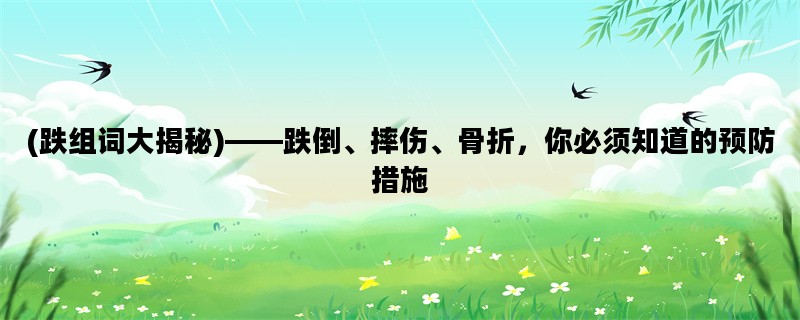 (跌组词大揭秘)——跌倒、摔伤、骨折，你必须知道的预防措施